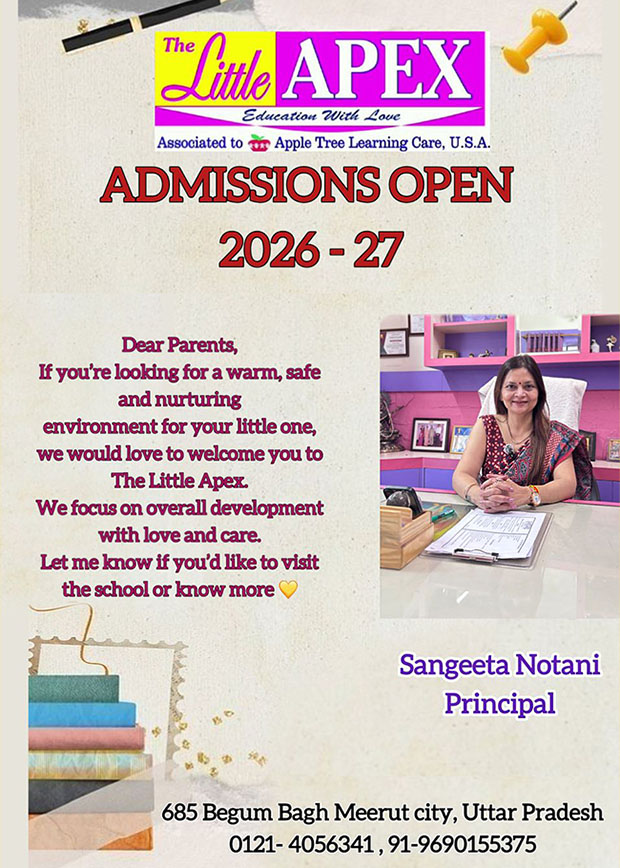 The Little APEX
Education With Love
Associated to Apple Tree Learning Care, U.S.A.

ADMISSIONS OPEN
2026 - 27

Dear Parents,
If you're looking for a warm, safe and nurturing environment for your little one, we would love to welcome you to The Little Apex.
We focus on overall development with love and care.
Let me know if you'd like to visit the school or know more 💛

Sangeeta Notani
Principal

685 Begum Bagh Meerut city, Uttar Pradesh
0121- 4056341 , 91-9690155375